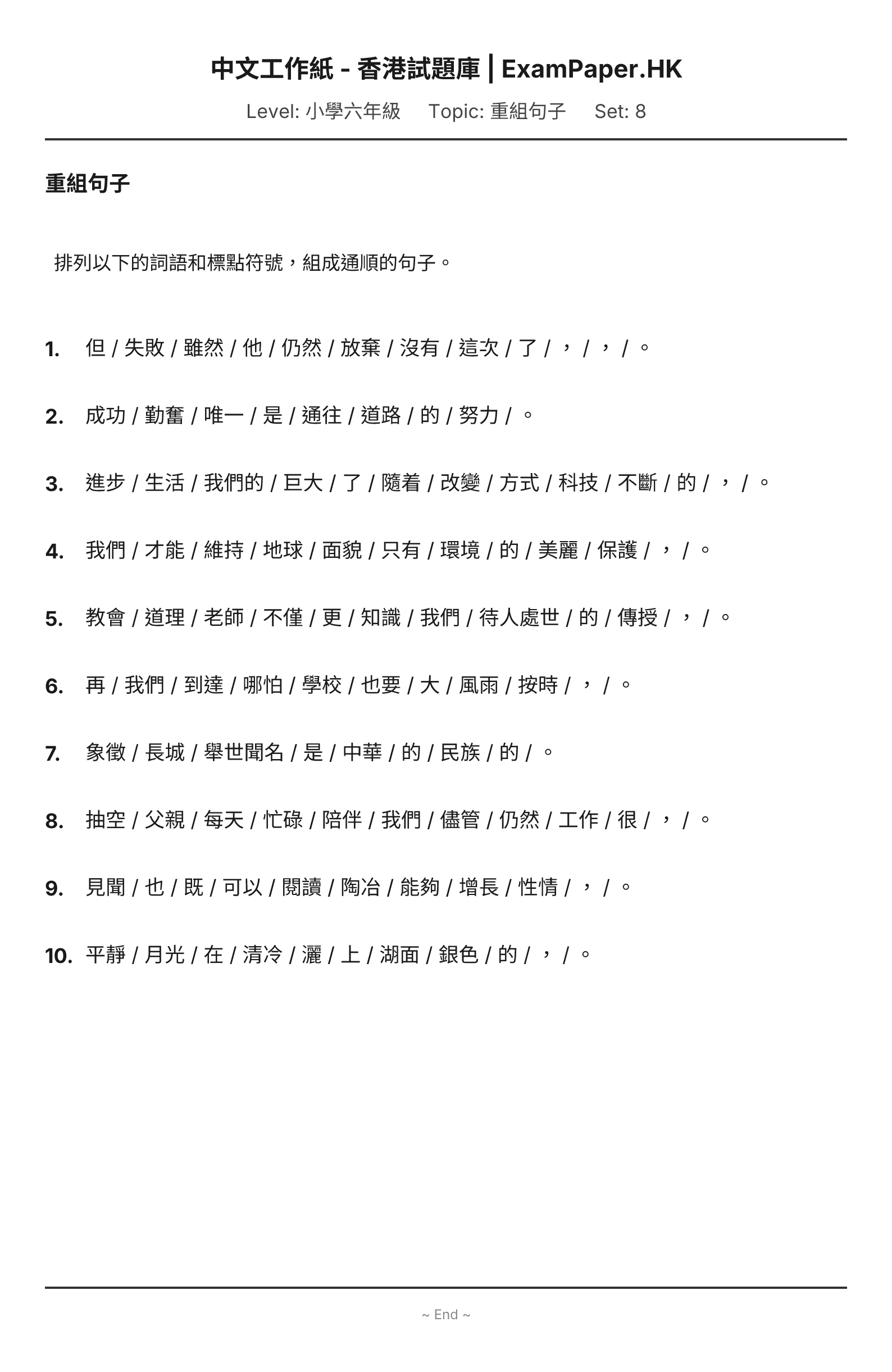 中文工作紙 - 香港試題庫 | ExamPaper.HK

Level: 小學六年級 Topic: 重組句子 Set: 8

重組句子

排列以下的詞語和標點符號，組成通順的句子。

1. 但 / 失敗 / 雖然 / 他 / 仍然 / 放棄 / 沒有 / 這次 / 了 / ， / ， / 。

2. 成功 / 勤奮 / 唯一 / 是 / 通往 / 道路 / 的 / 努力 / 。

3. 進步 / 生活 / 我們的 / 巨大 / 了 / 隨着 / 改變 / 方式 / 科技 / 不斷 / 的 / ， / 。

4. 我們 / 才能 / 維持 / 地球 / 面貌 / 只有 / 環境 / 的 / 美麗 / 保護 / ， / 。

5. 教會 / 道理 / 老師 / 不僅 / 更 / 知識 / 我們 / 待人處世 / 的 / 傳授 / ， / 。

6. 再 / 我們 / 到達 / 哪怕 / 學校 / 也要 / 大 / 風雨 / 按時 / ， / 。

7. 象徵 / 長城 / 舉世聞名 / 是 / 中華 / 的 / 民族 / 的 / 。

8. 抽空 / 父親 / 每天 / 忙碌 / 陪伴 / 我們 / 儘管 / 仍然 / 工作 / 很 / ， / 。

9. 見聞 / 也 / 既 / 可以 / 閱讀 / 陶冶 / 能夠 / 增長 / 性情 / ， / 。

10. 平靜 / 月光 / 在 / 清冷 / 灑 / 上 / 湖面 / 銀色 / 的 / ， / 。

~ End ~